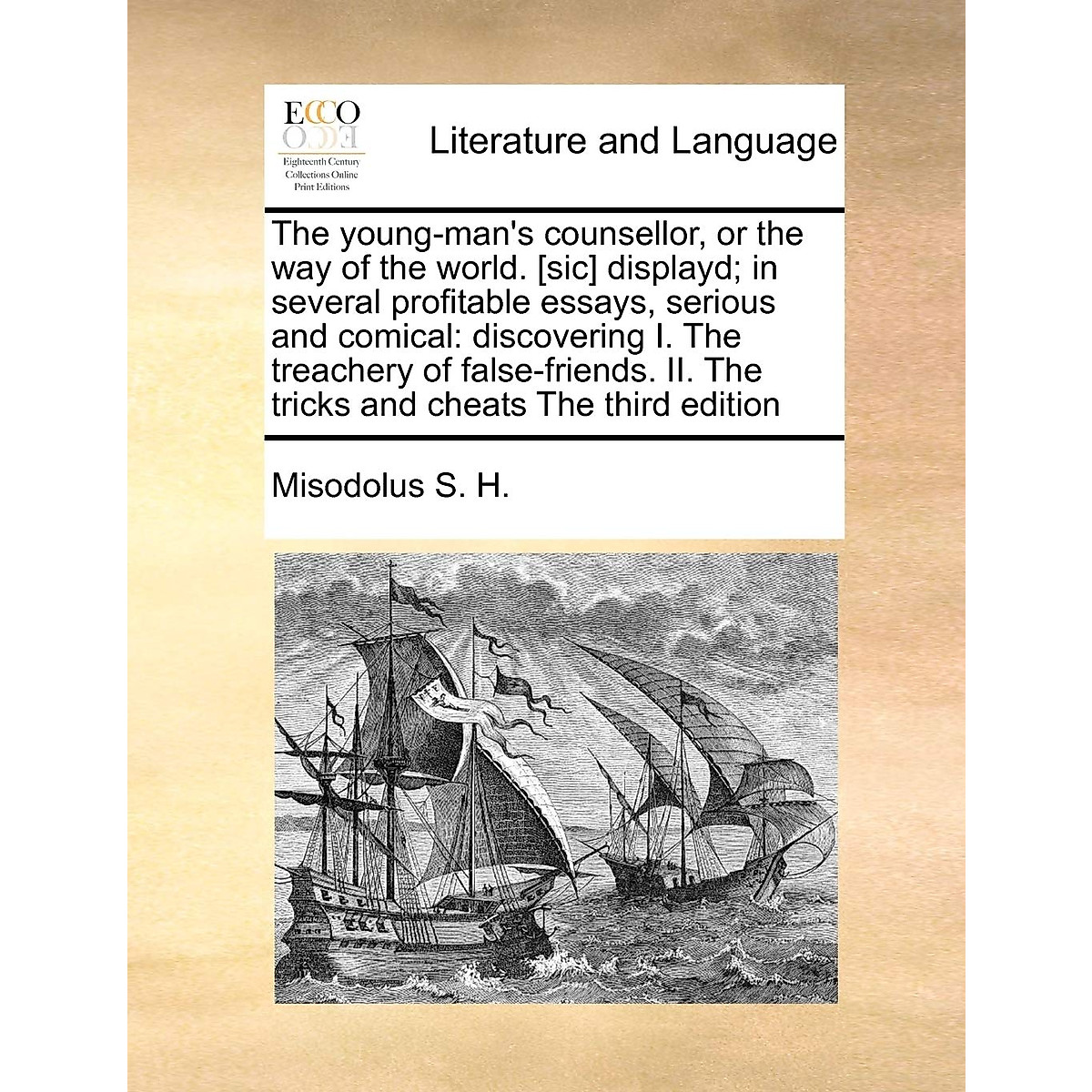 ECCO
Eighteenth Century Collections Online Print Editions

Literature and Language

The young-man's counsellor, or the way of the world. [sic] displayd; in several profitable essays, serious and comical: discovering I. The treachery of false-friends. II. The tricks and cheats The third edition

Misodolus S. H.